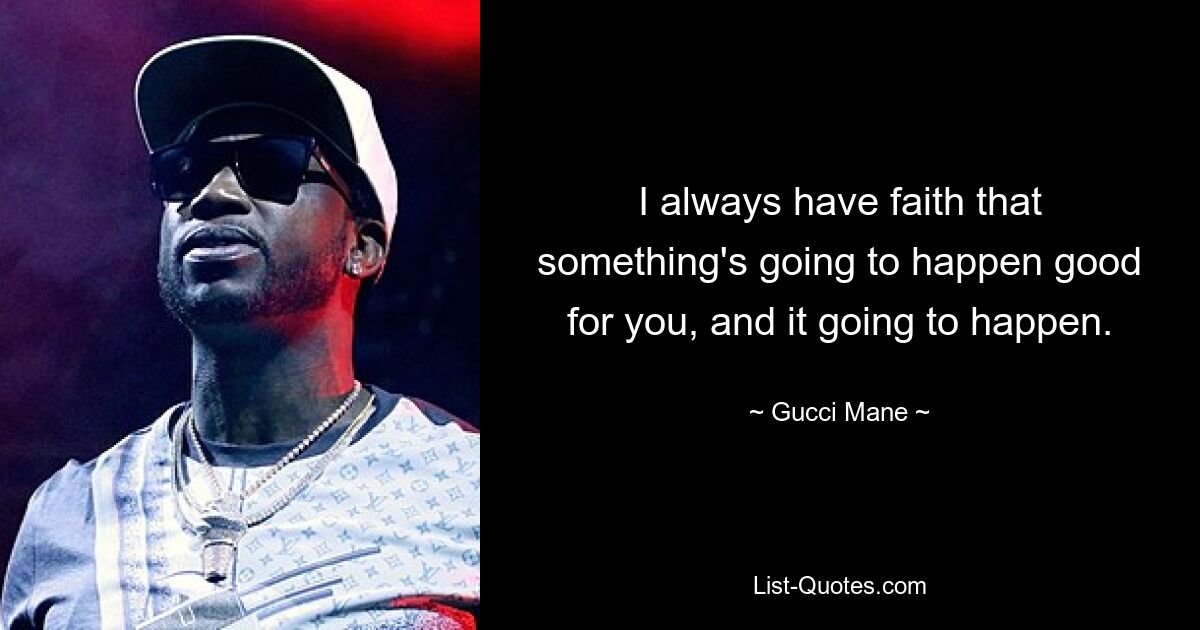 I always have faith that something's going to happen good for you, and it going to happen.

~ Gucci Mane ~

List-Quotes.com